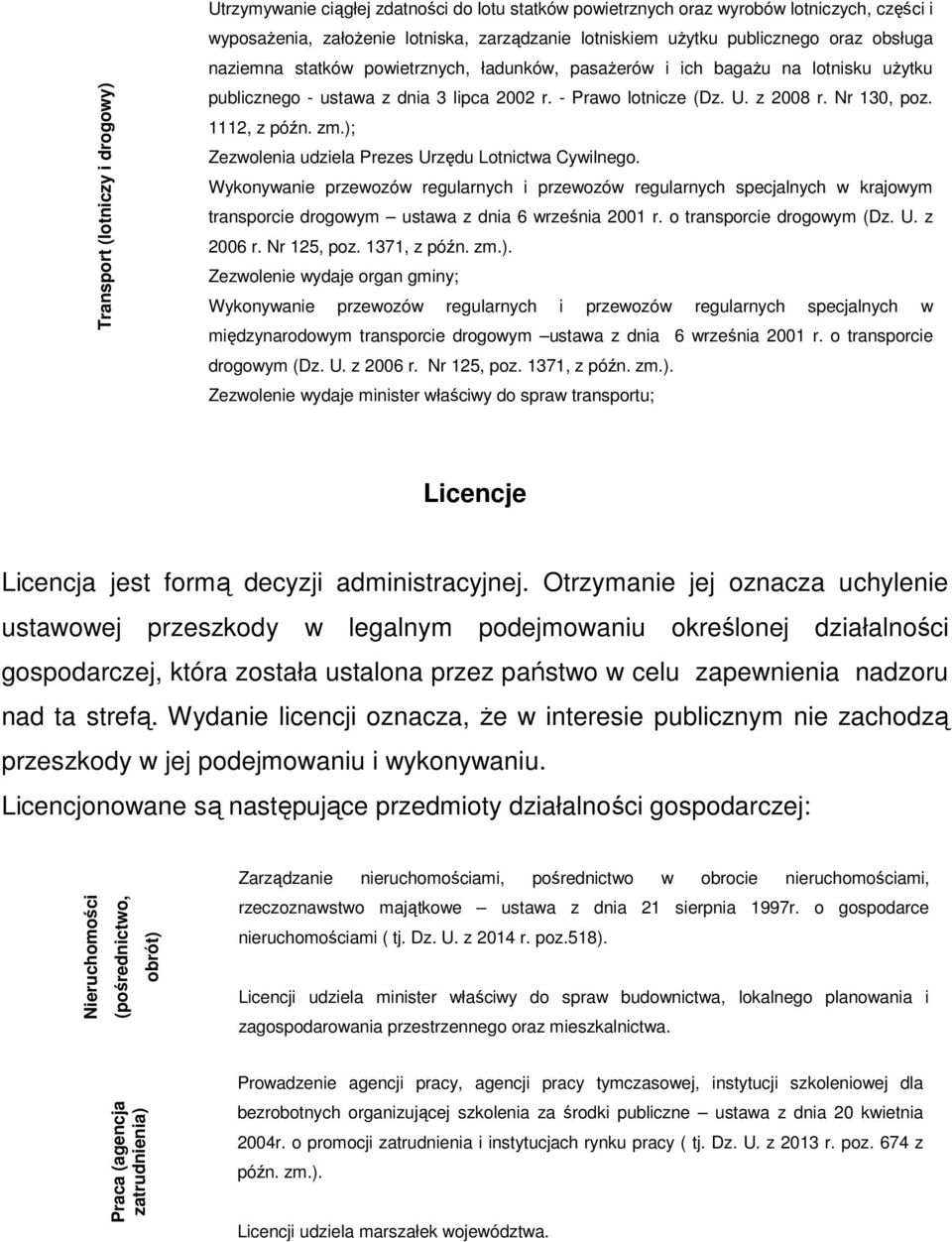 Transport (lotniczy i drogowy)

Utrzymywanie ciągłej zdatności do lotu statków powietrznych oraz wyrobów lotniczych, części i wyposażenia, założenie lotniska, zarządzanie lotniskiem użytku publicznego oraz obsługa naziemna statków powietrznych, ładunków, pasażerów i ich bagażu na lotnisku użytku publicznego - ustawa z dnia 3 lipca 2002 r. - Prawo lotnicze (Dz. U. z 2008 r. Nr 130, poz. 1112, z późn. zm.);

Zezwolenia udziela Prezes Urzędu Lotnictwa Cywilnego.

Wykonywanie przewozów regularnych i przewozów regularnych specjalnych w krajowym transporcie drogowym – ustawa z dnia 6 września 2001 r. o transporcie drogowym (Dz. U. z 2006 r. Nr 125, poz. 1371, z późn. zm.).

Zezwolenie wydaje organ gminy;

Wykonywanie przewozów regularnych i przewozów regularnych specjalnych w międzynarodowym transporcie drogowym –ustawa z dnia 6 września 2001 r. o transporcie drogowym (Dz. U. z 2006 r. Nr 125, poz. 1371, z późn. zm.).

Zezwolenie wydaje minister właściwy do spraw transportu;

Licencje

Licencja jest formą decyzji administracyjnej. Otrzymanie jej oznacza uchylenie ustawowej przeszkody w legalnym podejmowaniu określonej działalności gospodarczej, która została ustalona przez państwo w celu zapewnienia nadzoru nad ta strefą. Wydanie licencji oznacza, że w interesie publicznym nie zachodzą przeszkody w jej podejmowaniu i wykonywaniu.

Licencjonowane są następujące przedmioty działalności gospodarczej:

Nieruchomości (pośrednictwo, obrót)

Zarządzanie nieruchomościami, pośrednictwo w obrocie nieruchomościami, rzeczoznawstwo majątkowe – ustawa z dnia 21 sierpnia 1997r. o gospodarce nieruchomościami ( tj. Dz. U. z 2014 r. poz.518).

Licencji udziela minister właściwy do spraw budownictwa, lokalnego planowania i zagospodarowania przestrzennego oraz mieszkalnictwa.

Praca (agencja zatrudnienia)

Prowadzenie agencji pracy, agencji pracy tymczasowej, instytucji szkoleniowej dla bezrobotnych organizującej szkolenia za środki publiczne – ustawa z dnia 20 kwietnia 2004r. o promocji zatrudnienia i instytucjach rynku pracy ( tj. Dz. U. z 2013 r. poz. 674 z późn. zm.).

Licencji udziela marszałek województwa.